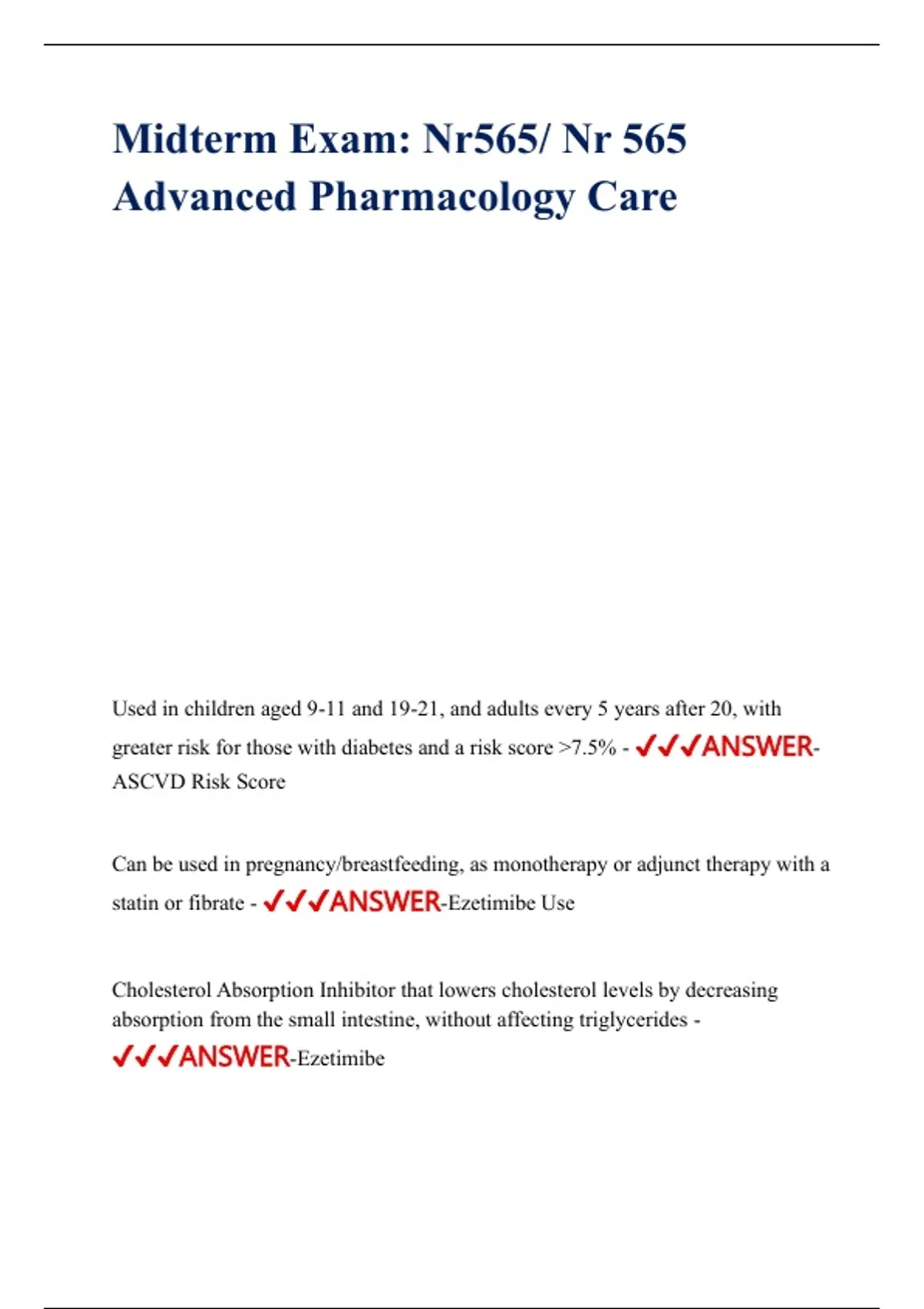 Midterm Exam: Nr565/ Nr 565 Advanced Pharmacology Care

Used in children aged 9-11 and 19-21, and adults every 5 years after 20, with greater risk for those with diabetes and a risk score >7.5% - ✓✓✓ANSWER-ASCVD Risk Score

Can be used in pregnancy/breastfeeding, as monotherapy or adjunct therapy with a statin or fibrate - ✓✓✓ANSWER-Ezetimibe Use

Cholesterol Absorption Inhibitor that lowers cholesterol levels by decreasing absorption from the small intestine, without affecting triglycerides - ✓✓✓ANSWER-Ezetimibe